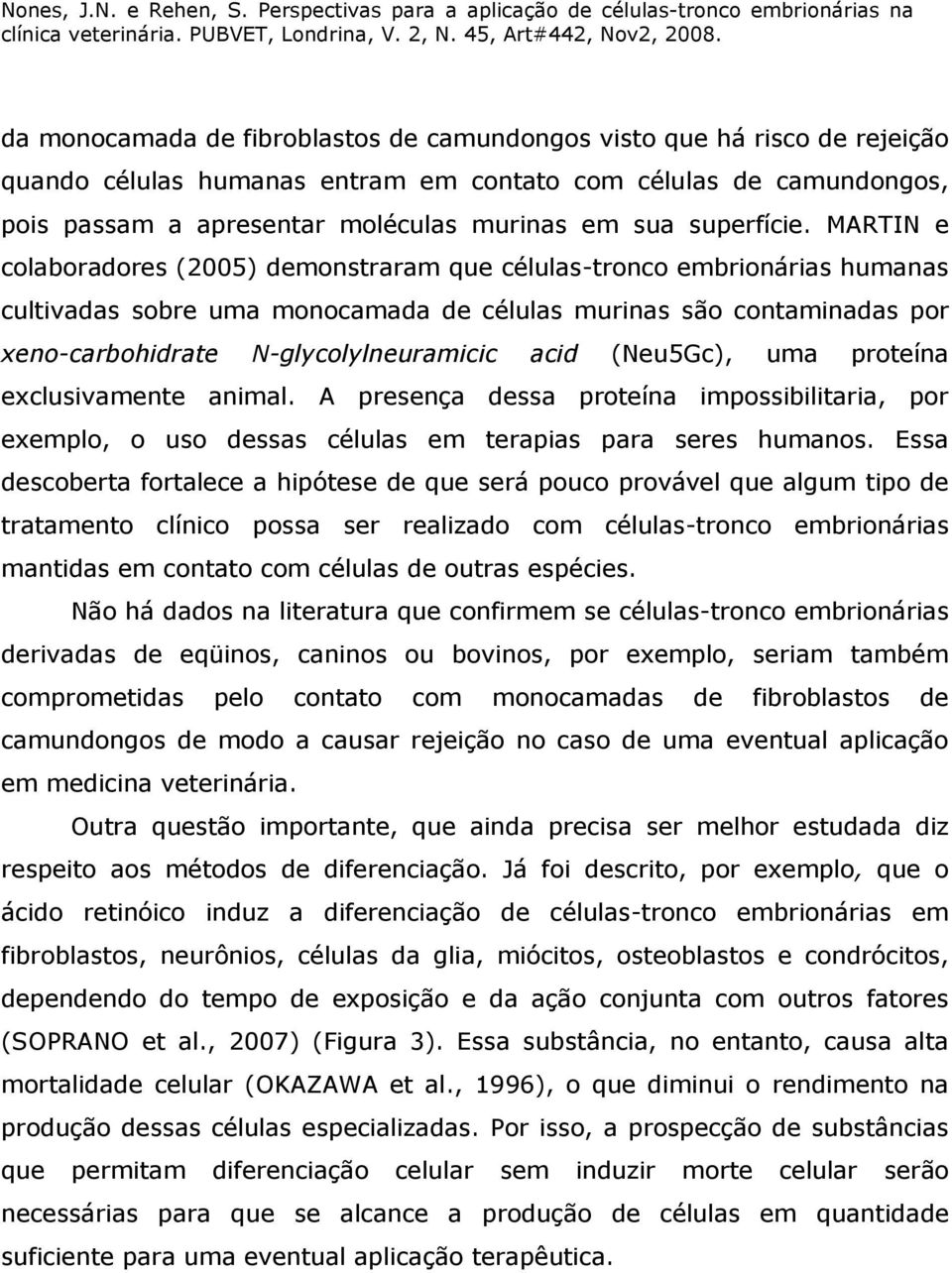 Nones, J.N. e Rehen, S. Perspectivas para a aplicação de células-tronco embrionárias na clínica veterinária. PUBVET, Londrina, V. 2, N. 45, Art#442, Nov2, 2008.

da monocamada de fibroblastos de camundongos visto que há risco de rejeição quando células humanas entram em contato com células de camundongos, pois passam a apresentar moléculas murinas em sua superfície. MARTIN e colaboradores (2005) demonstraram que células-tronco embrionárias humanas cultivadas sobre uma monocamada de células murinas são contaminadas por xeno-carbohidrate N-glycolylneuramicic acid (Neu5Gc), uma proteína exclusivamente animal. A presença dessa proteína impossibilitaria, por exemplo, o uso dessas células em terapias para seres humanos. Essa descoberta fortalece a hipótese de que será pouco provável que algum tipo de tratamento clínico possa ser realizado com células-tronco embrionárias mantidas em contato com células de outras espécies.

Não há dados na literatura que confirmem se células-tronco embrionárias derivadas de eqüinos, caninos ou bovinos, por exemplo, seriam também comprometidas pelo contato com monocamadas de fibroblastos de camundongos de modo a causar rejeição no caso de uma eventual aplicação em medicina veterinária.

Outra questão importante, que ainda precisa ser melhor estudada diz respeito aos métodos de diferenciação. Já foi descrito, por exemplo, que o ácido retinóico induz a diferenciação de células-tronco embrionárias em fibroblastos, neurônios, células da glia, miócitos, osteoblastos e condrócitos, dependendo do tempo de exposição e da ação conjunta com outros fatores (SOPRANO et al., 2007) (Figura 3). Essa substância, no entanto, causa alta mortalidade celular (OKAZAWA et al., 1996), o que diminui o rendimento na produção dessas células especializadas. Por isso, a prospecção de substâncias que permitam diferenciação celular sem induzir morte celular serão necessárias para que se alcance a produção de células em quantidade suficiente para uma eventual aplicação terapêutica.